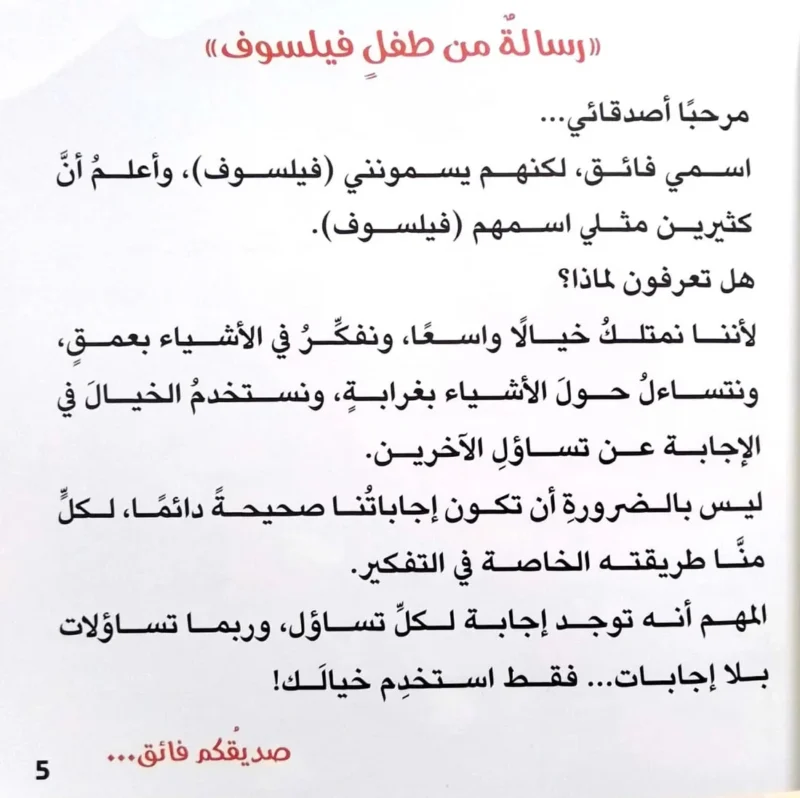 «رسالةٌ من طفلٍ فيلسوف»

مرحبًا أصدقائي...

اسمي فائق، لكنهم يسمونني (فيلسوف)، وأعلمُ أنَّ كثيرين مثلي اسمهم (فيلسوف).

هل تعرفون لماذا؟

لأننا نمتلكُ خيالًا واسعًا، ونفكِّرُ في الأشياء بعمقٍ، ونتساءلُ حولَ الأشياء بغرابةٍ، ونستخدمُ الخيالَ في الإجابة عن تساؤلِ الآخرين.

ليس بالضرورةِ أن تكون إجاباتُنا صحيحةً دائمًا، لكلٍّ منَّا طريقته الخاصة في التفكير.

المهم أنه توجد إجابة لكلِّ تساؤل، وربما تساؤلات بلا إجابات... فقط استخدِم خيالَك!

صديقُكم فائق...

5